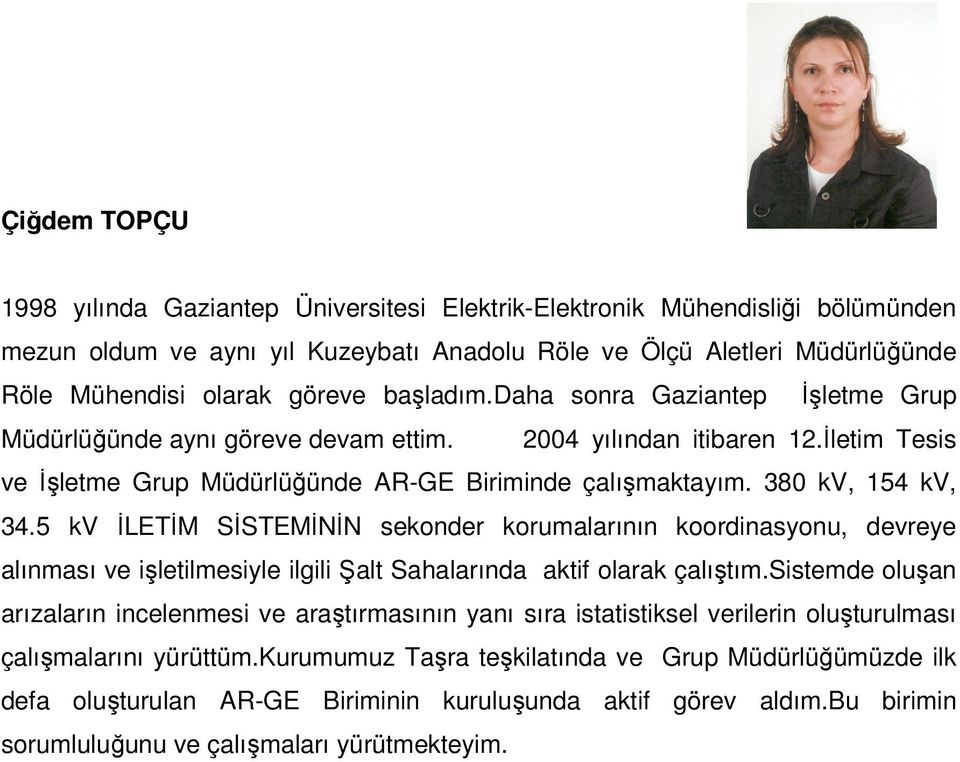 Çiğdem TOPÇU

1998 yılında Gaziantep Üniversitesi Elektrik-Elektronik Mühendisliği bölümünden mezun oldum ve aynı yıl Kuzeybatı Anadolu Röle ve Ölçü Aletleri Müdürlüğünde Röle Mühendisi olarak göreve başladım.Daha sonra Gaziantep İşletme Grup Müdürlüğünde aynı göreve devam ettim. 2004 yılından itibaren 12.İletim Tesis ve İşletme Grup Müdürlüğünde AR-GE Biriminde çalışmaktayım. 380 kV, 154 kV, 34.5 kV İLETİM SİSTEMİNİN sekonder korumalarının koordinasyonu, devreye alınması ve işletilmesiyle ilgili Şalt Sahalarında aktif olarak çalıştım.Sistemde oluşan arızaların incelenmesi ve araştırmasının yanı sıra istatistiksel verilerin oluşturulması çalışmalarını yürüttüm.Kurumumuz Taşra teşkilatında ve Grup Müdürlüğümüzde ilk defa oluşturulan AR-GE Biriminin kuruluşunda aktif görev aldım.Bu birimin sorumluluğunu ve çalışmaları yürütmekteyim.